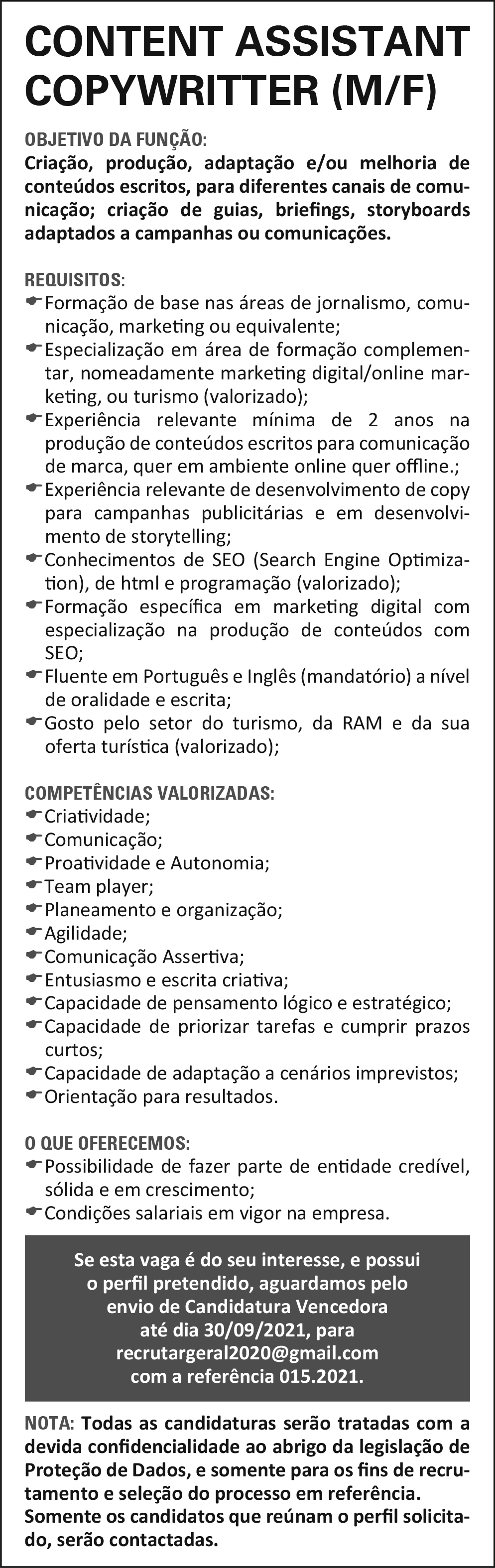 CONTENT ASSISTANT COPYWRITTER (M/F)

OBJETIVO DA FUNÇÃO:
Criação, produção, adaptação e/ou melhoria de conteúdos escritos, para diferentes canais de comunicação; criação de guias, briefings, storyboards adaptados a campanhas ou comunicações.

REQUISITOS:
Formação de base nas áreas de jornalismo, comunicação, marketing ou equivalente;
Especialização em área de formação complementar, nomeadamente marketing digital/online marketing, ou turismo (valorizado);
Experiência relevante mínima de 2 anos na produção de conteúdos escritos para comunicação de marca, quer em ambiente online quer offline.;
Experiência relevante de desenvolvimento de copy para campanhas publicitárias e em desenvolvimento de storytelling;
Conhecimentos de SEO (Search Engine Optimization), de html e programação (valorizado);
Formação específica em marketing digital com especialização na produção de conteúdos com SEO;
Fluente em Português e Inglês (mandatório) a nível de oralidade e escrita;
Gosto pelo setor do turismo, da RAM e da sua oferta turística (valorizado);

COMPETÊNCIAS VALORIZADAS:
Criatividade;
Comunicação;
Proatividade e Autonomia;
Team player;
Planeamento e organização;
Agilidade;
Comunicação Assertiva;
Entusiasmo e escrita criativa;
Capacidade de pensamento lógico e estratégico;
Capacidade de priorizar tarefas e cumprir prazos curtos;
Capacidade de adaptação a cenários imprevistos;
Orientação para resultados.

O QUE OFERECEMOS:
Possibilidade de fazer parte de entidade credível, sólida e em crescimento;
Condições salariais em vigor na empresa.

Se esta vaga é do seu interesse, e possui o perfil pretendido, aguardamos pelo envio de Candidatura Vencedora até dia 30/09/2021, para recrutargeral2020@gmail.com com a referência 015.2021.

NOTA: Todas as candidaturas serão tratadas com a devida confidencialidade ao abrigo da legislação de Proteção de Dados, e somente para os fins de recrutamento e seleção do processo em referência. Somente os candidatos que reúnam o perfil solicitado, serão contactadas.